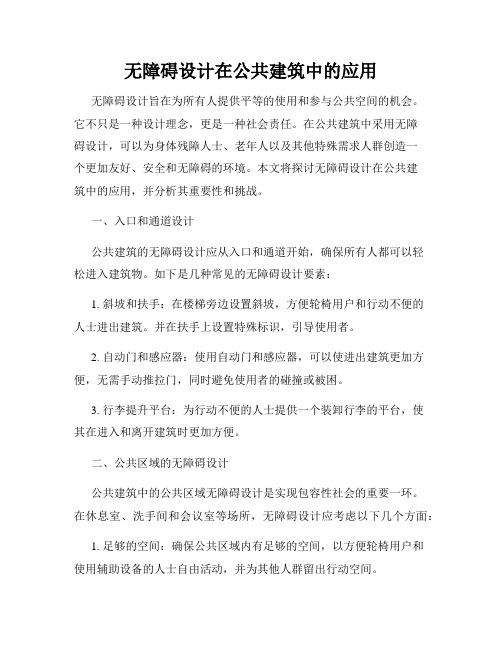 无障碍设计在公共建筑中的应用

无障碍设计旨在为所有人提供平等的使用和参与公共空间的机会。它不只是一种设计理念，更是一种社会责任。在公共建筑中采用无障碍设计，可以为身体残障人士、老年人以及其他特殊需求人群创造一个更加友好、安全和无障碍的环境。本文将探讨无障碍设计在公共建筑中的应用，并分析其重要性和挑战。

一、入口和通道设计

公共建筑的无障碍设计应从入口和通道开始，确保所有人都可以轻松进入建筑物。如下是几种常见的无障碍设计要素：

1. 斜坡和扶手：在楼梯旁边设置斜坡，方便轮椅用户和行动不便的人士进出建筑。并在扶手上设置特殊标识，引导使用者。

2. 自动门和感应器：使用自动门和感应器，可以使进出建筑更加方便，无需手动推拉门，同时避免使用者的碰撞或被困。

3. 行李提升平台：为行动不便的人士提供一个装卸行李的平台，使其在进入和离开建筑时更加方便。

二、公共区域的无障碍设计

公共建筑中的公共区域无障碍设计是实现包容性社会的重要一环。在休息室、洗手间和会议室等场所，无障碍设计应考虑以下几个方面：

1. 足够的空间：确保公共区域内有足够的空间，以方便轮椅用户和使用辅助设备的人士自由活动，并为其他人群留出行动空间。